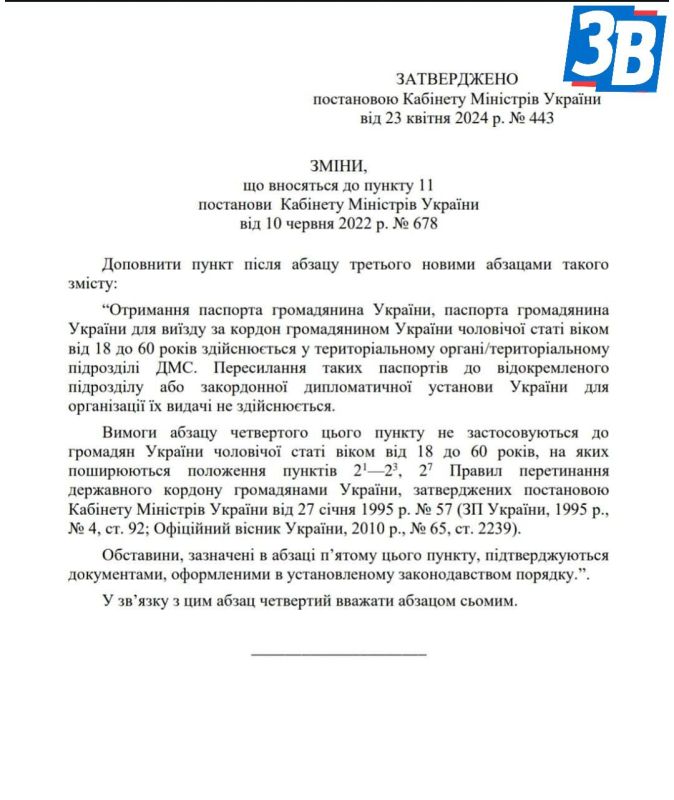 ЗВ

ЗАТВЕРДЖЕНО
постановою Кабінету Міністрів України
від 23 квітня 2024 р. № 443

ЗМІНИ,
що вносяться до пункту 11
постанови Кабінету Міністрів України
від 10 червня 2022 р. № 678

Доповнити пункт після абзацу третього новими абзацами такого змісту:

“Отримання паспорта громадянина України, паспорта громадянина України для виїзду за кордон громадянином України чоловічої статі віком від 18 до 60 років здійснюється у територіальному органі/територіальному підрозділі ДМС. Пересилання таких паспортів до відокремленого підрозділу або закордонної дипломатичної установи України для організації їх видачі не здійснюється.

Вимоги абзацу четвертого цього пункту не застосовуються до громадян України чоловічої статі віком від 18 до 60 років, на яких поширюються положення пунктів $2^1$—$2^3$, $2^7$ Правил перетинання державного кордону громадянами України, затверджених постановою Кабінету Міністрів України від 27 січня 1995 р. № 57 (ЗП України, 1995 р., № 4, ст. 92; Офіційний вісник України, 2010 р., № 65, ст. 2239).

Обставини, зазначені в абзаці п’ятому цього пункту, підтверджуються документами, оформленими в установленому законодавством порядку.”.

У зв’язку з цим абзац четвертий вважати абзацом сьомим.